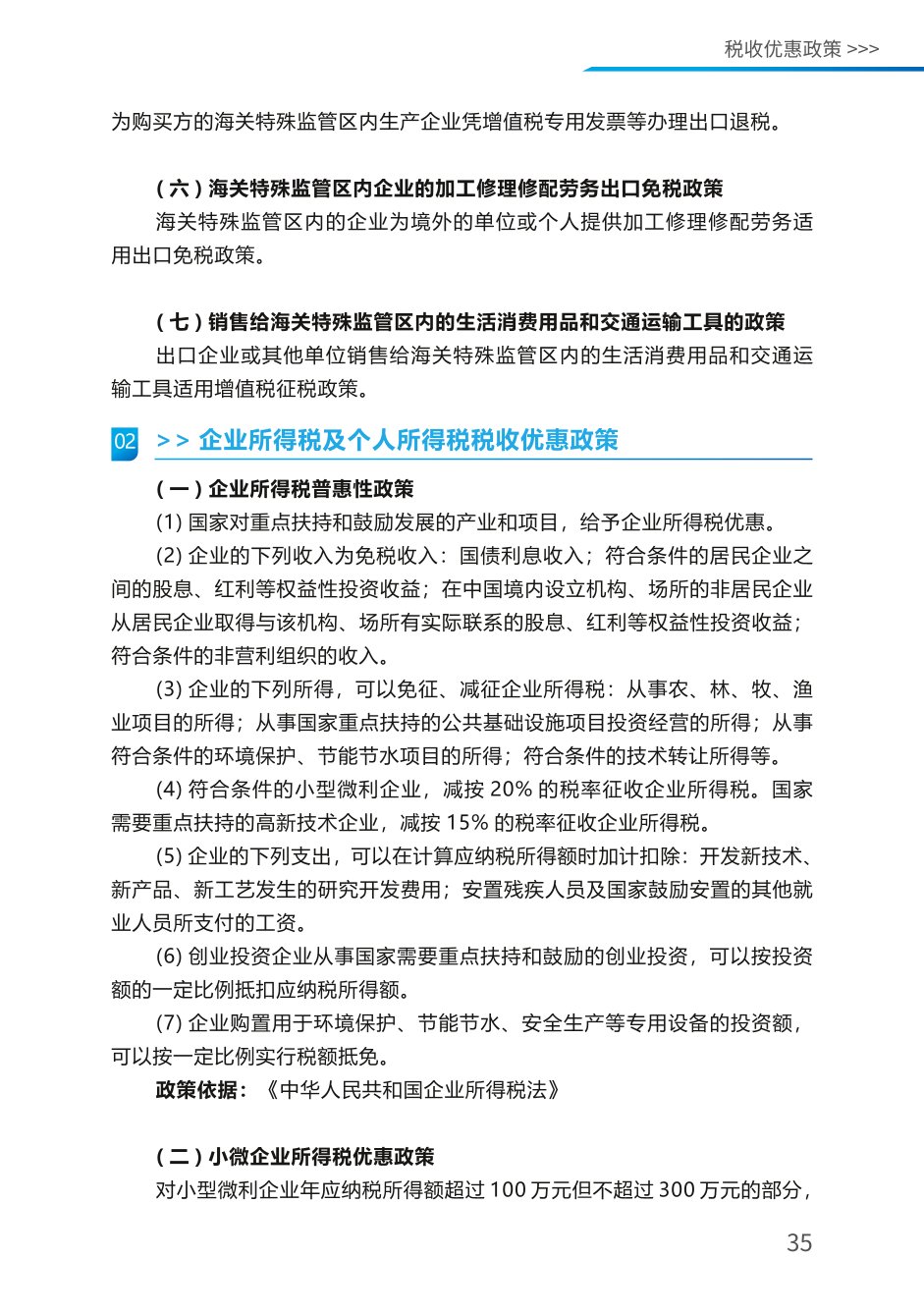 税收优惠政策 >>>

为购买方的海关特殊监管区内生产企业凭增值税专用发票等办理出口退税。

（六）海关特殊监管区内企业的加工修理修配劳务出口免税政策

海关特殊监管区内的企业为境外的单位或个人提供加工修理修配劳务适用出口免税政策。

（七）销售给海关特殊监管区内的生活消费用品和交通运输工具的政策

出口企业或其他单位销售给海关特殊监管区内的生活消费用品和交通运输工具适用增值税征税政策。

02 >> 企业所得税及个人所得税税收优惠政策

（一）企业所得税普惠性政策

(1) 国家对重点扶持和鼓励发展的产业和项目，给予企业所得税优惠。

(2) 企业的下列收入为免税收入：国债利息收入；符合条件的居民企业之间的股息、红利等权益性投资收益；在中国境内设立机构、场所的非居民企业从居民企业取得与该机构、场所有实际联系的股息、红利等权益性投资收益；符合条件的非营利组织的收入。

(3) 企业的下列所得，可以免征、减征企业所得税：从事农、林、牧、渔业项目的所得；从事国家重点扶持的公共基础设施项目投资经营的所得；从事符合条件的环境保护、节能节水项目的所得；符合条件的技术转让所得等。

(4) 符合条件的小型微利企业，减按 20% 的税率征收企业所得税。国家需要重点扶持的高新技术企业，减按 15% 的税率征收企业所得税。

(5) 企业的下列支出，可以在计算应纳税所得额时加计扣除：开发新技术、新产品、新工艺发生的研究开发费用；安置残疾人员及国家鼓励安置的其他就业人员所支付的工资。

(6) 创业投资企业从事国家需要重点扶持和鼓励的创业投资，可以按投资额的一定比例抵扣应纳税所得额。

(7) 企业购置用于环境保护、节能节水、安全生产等专用设备的投资额，可以按一定比例实行税额抵免。

政策依据：《中华人民共和国企业所得税法》

（二）小微企业所得税优惠政策

对小型微利企业年应纳税所得额超过 100 万元但不超过 300 万元的部分，

35